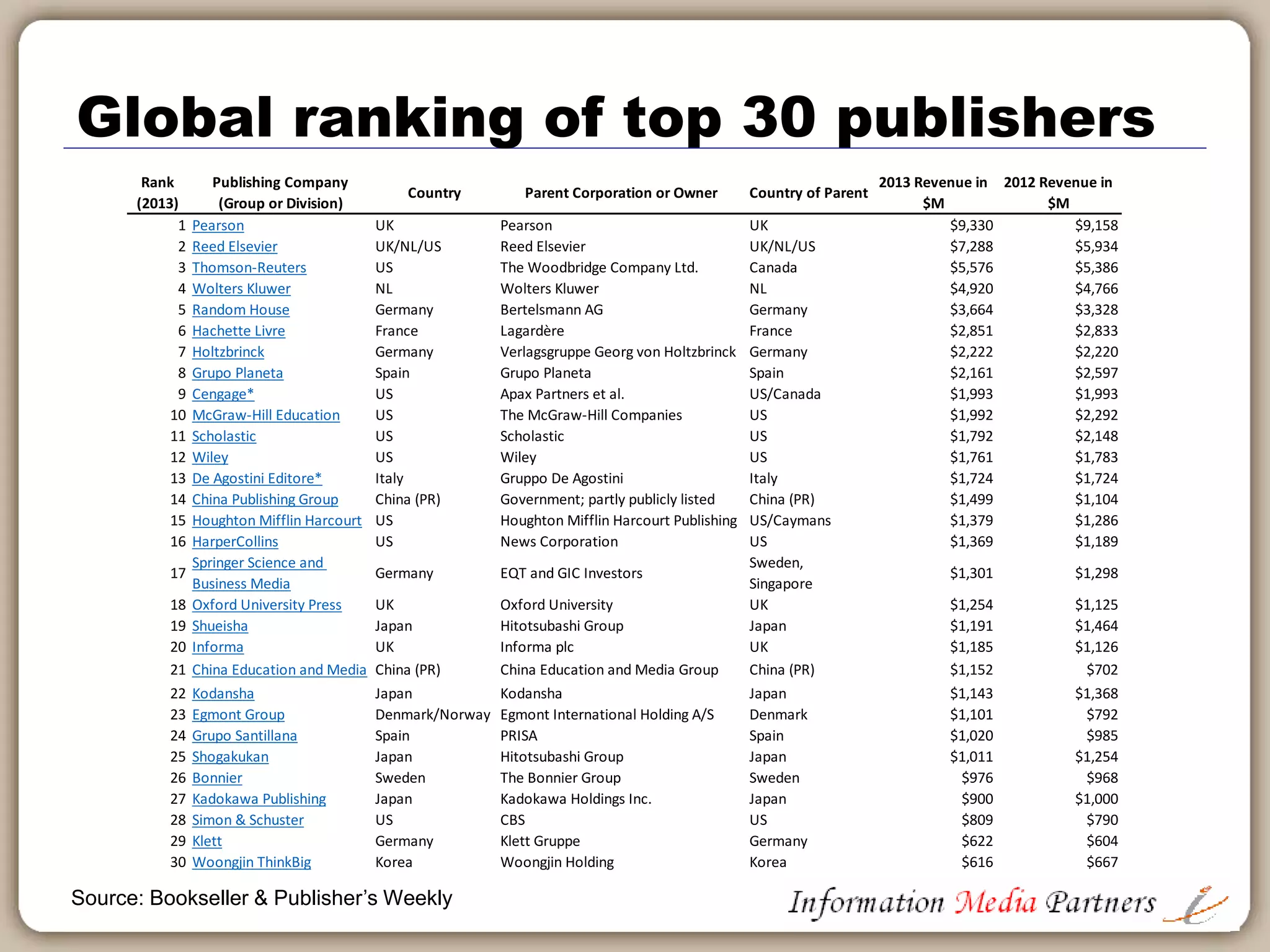 Global ranking of top 30 publishers

| Rank (2013) | Publishing Company (Group or Division) | Country | Parent Corporation or Owner | Country of Parent | 2013 Revenue in \$M | 2012 Revenue in \$M |
|---|---|---|---|---|---|---|
| 1 | Pearson | UK | Pearson | UK | \$9,330 | \$9,158 |
| 2 | Reed Elsevier | UK/NL/US | Reed Elsevier | UK/NL/US | \$7,288 | \$5,934 |
| 3 | Thomson-Reuters | US | The Woodbridge Company Ltd. | Canada | \$5,576 | \$5,386 |
| 4 | Wolters Kluwer | NL | Wolters Kluwer | NL | \$4,920 | \$4,766 |
| 5 | Random House | Germany | Bertelsmann AG | Germany | \$3,664 | \$3,328 |
| 6 | Hachette Livre | France | Lagardère | France | \$2,851 | \$2,833 |
| 7 | Holtzbrinck | Germany | Verlagsgruppe Georg von Holtzbrinck | Germany | \$2,222 | \$2,220 |
| 8 | Grupo Planeta | Spain | Grupo Planeta | Spain | \$2,161 | \$2,597 |
| 9 | Cengage* | US | Apax Partners et al. | US/Canada | \$1,993 | \$1,993 |
| 10 | McGraw-Hill Education | US | The McGraw-Hill Companies | US | \$1,992 | \$2,292 |
| 11 | Scholastic | US | Scholastic | US | \$1,792 | \$2,148 |
| 12 | Wiley | US | Wiley | US | \$1,761 | \$1,783 |
| 13 | De Agostini Editore* | Italy | Gruppo De Agostini | Italy | \$1,724 | \$1,724 |
| 14 | China Publishing Group | China (PR) | Government; partly publicly listed | China (PR) | \$1,499 | \$1,104 |
| 15 | Houghton Mifflin Harcourt | US | Houghton Mifflin Harcourt Publishing | US/Caymans | \$1,379 | \$1,286 |
| 16 | HarperCollins | US | News Corporation | US | \$1,369 | \$1,189 |
| 17 | Springer Science and Business Media | Germany | EQT and GIC Investors | Sweden, Singapore | \$1,301 | \$1,298 |
| 18 | Oxford University Press | UK | Oxford University | UK | \$1,254 | \$1,125 |
| 19 | Shueisha | Japan | Hitotsubashi Group | Japan | \$1,191 | \$1,464 |
| 20 | Informa | UK | Informa plc | UK | \$1,185 | \$1,126 |
| 21 | China Education and Media | China (PR) | China Education and Media Group | China (PR) | \$1,152 | \$702 |
| 22 | Kodansha | Japan | Kodansha | Japan | \$1,143 | \$1,368 |
| 23 | Egmont Group | Denmark/Norway | Egmont International Holding A/S | Denmark | \$1,101 | \$792 |
| 24 | Grupo Santillana | Spain | PRISA | Spain | \$1,020 | \$985 |
| 25 | Shogakukan | Japan | Hitotsubashi Group | Japan | \$1,011 | \$1,254 |
| 26 | Bonnier | Sweden | The Bonnier Group | Sweden | \$976 | \$968 |
| 27 | Kadokawa Publishing | Japan | Kadokawa Holdings Inc. | Japan | \$900 | \$1,000 |
| 28 | Simon & Schuster | US | CBS | US | \$809 | \$790 |
| 29 | Klett | Germany | Klett Gruppe | Germany | \$622 | \$604 |
| 30 | Woongjin ThinkBig | Korea | Woongjin Holding | Korea | \$616 | \$667 |

Source: Bookseller & Publisher's Weekly

Information Media Partners